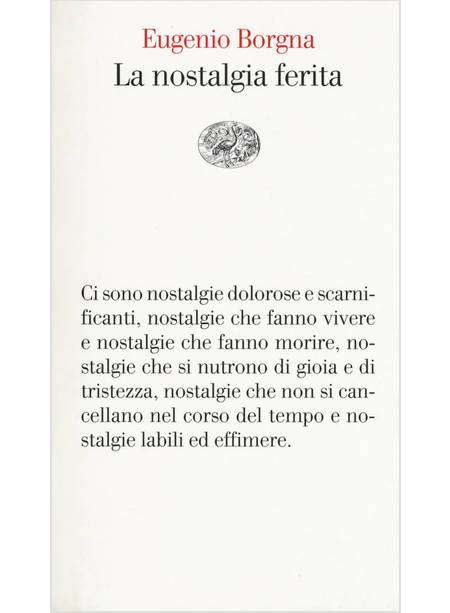 Eugenio Borgna
La nostalgia ferita

Ci sono nostalgie dolorose e scarnificanti, nostalgie che fanno vivere e nostalgie che fanno morire, nostalgie che si nutrono di gioia e di tristezza, nostalgie che non si cancellano nel corso del tempo e nostalgie labili ed effimere.